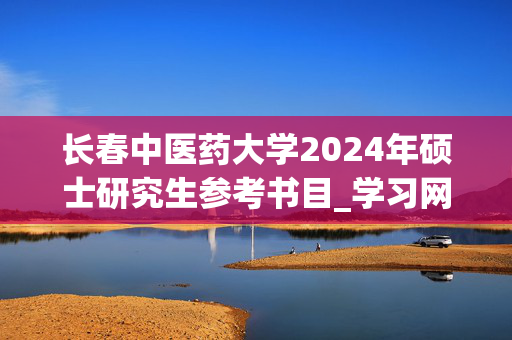 长春中医药大学2024年硕士研究生参考书目_学习网